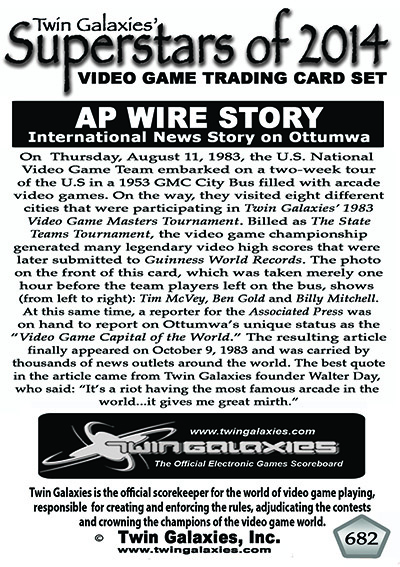 Twin Galaxies'
Superstars of 2014
VIDEO GAME TRADING CARD SET

AP WIRE STORY
International News Story on Ottumwa

On Thursday, August 11, 1983, the U.S. National Video Game Team embarked on a two-week tour of the U.S in a 1953 GMC City Bus filled with arcade video games. On the way, they visited eight different cities that were participating in Twin Galaxies' 1983 Video Game Masters Tournament. Billed as The State Teams Tournament, the video game championship generated many legendary video high scores that were later submitted to Guinness World Records. The photo on the front of this card, which was taken merely one hour before the team players left on the bus, shows (from left to right): Tim McVey, Ben Gold and Billy Mitchell. At this same time, a reporter for the Associated Press was on hand to report on Ottumwa's unique status as the "Video Game Capital of the World." The resulting article finally appeared on October 9, 1983 and was carried by thousands of news outlets around the world. The best quote in the article came from Twin Galaxies founder Walter Day, who said: "It's a riot having the most famous arcade in the world...it gives me great mirth."

www.twingalaxies.com
TWIN GALAXIES
The Official Electronic Games Scoreboard

Twin Galaxies is the official scorekeeper for the world of video game playing, responsible for creating and enforcing the rules, adjudicating the contests and crowning the champions of the video game world.

© Twin Galaxies, Inc.
www.twingalaxies.com

682